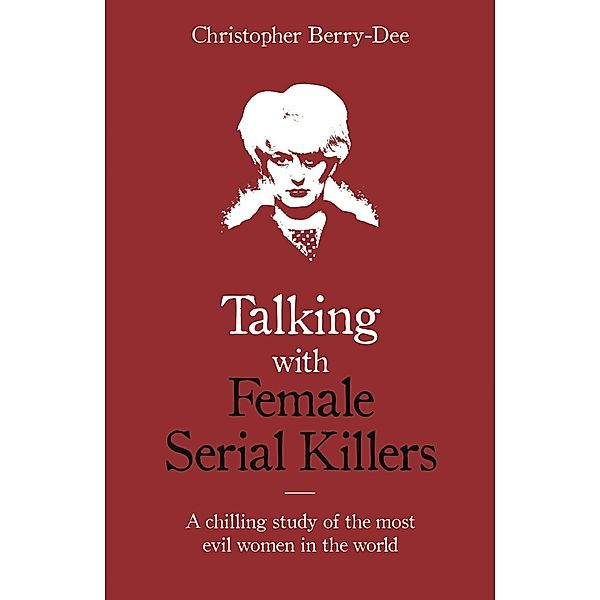 Christopher Berry-Dee

Talking
with
Female
Serial Killers

A chilling study of the most evil women in the world